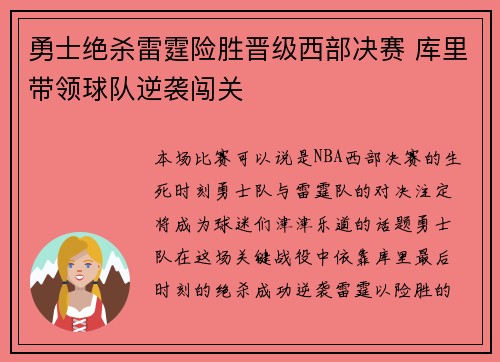 勇士绝杀雷霆险胜晋级西部决赛 库里带领球队逆袭闯关

本场比赛可以说是NBA西部决赛的生死时刻勇士队与雷霆队的对决注定将成为球迷们津津乐道的话题勇士队在这场关键战役中依靠库里最后时刻的绝杀成功逆袭雷霆以险胜的